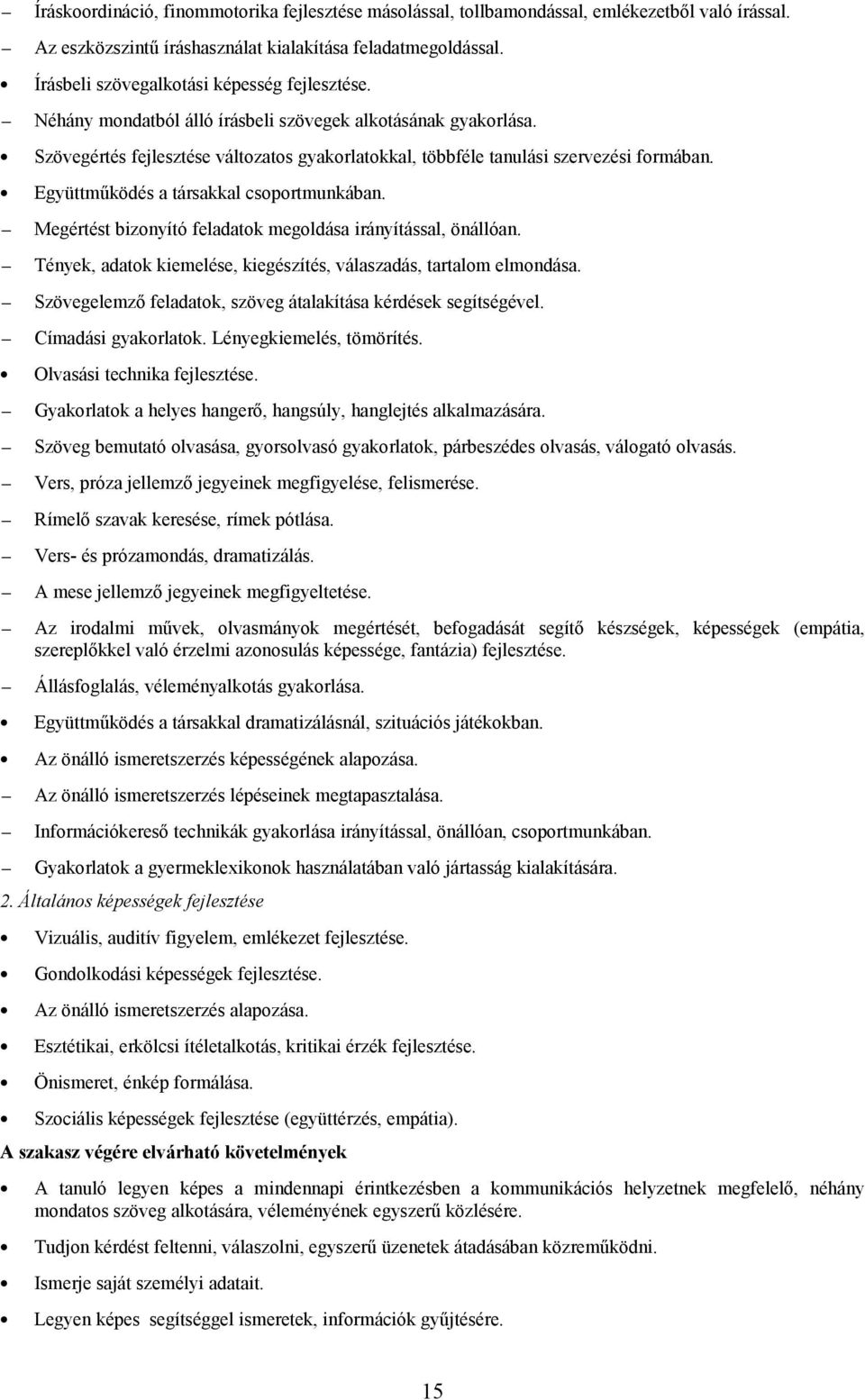 – Íráskoordináció, finommotorika fejlesztése másolással, tollbamondással, emlékezetből való írással.
– Az eszközszintű íráshasználat kialakítása feladatmegoldással.
• Írásbeli szövegalkotási képesség fejlesztése.
– Néhány mondatból álló írásbeli szövegek alkotásának gyakorlása.
• Szövegértés fejlesztése változatos gyakorlatokkal, többféle tanulási szervezési formában.
• Együttműködés a társakkal csoportmunkában.
– Megértést bizonyító feladatok megoldása irányítással, önállóan.
– Tények, adatok kiemelése, kiegészítés, válaszadás, tartalom elmondása.
– Szövegelemző feladatok, szöveg átalakítása kérdések segítségével.
– Címadási gyakorlatok. Lényegkiemelés, tömörítés.
• Olvasási technika fejlesztése.
– Gyakorlatok a helyes hangerő, hangsúly, hanglejtés alkalmazására.
– Szöveg bemutató olvasása, gyorsolvasó gyakorlatok, párbeszédes olvasás, válogató olvasás.
– Vers, próza jellemző jegyeinek megfigyelése, felismerése.
– Rímelő szavak keresése, rímek pótlása.
– Vers- és prózamondás, dramatizálás.
– A mese jellemző jegyeinek megfigyeltetése.
– Az irodalmi művek, olvasmányok megértését, befogadását segítő készségek, képességek (empátia, szereplőkkel való érzelmi azonosulás képessége, fantázia) fejlesztése.
– Állásfoglalás, véleményalkotás gyakorlása.
• Együttműködés a társakkal dramatizálásnál, szituációs játékokban.
• Az önálló ismeretszerzés képességének alapozása.
– Az önálló ismeretszerzés lépéseinek megtapasztalása.
– Információkereső technikák gyakorlása irányítással, önállóan, csoportmunkában.
– Gyakorlatok a gyermeklexikonok használatában való jártasság kialakítására.
2. Általános képességek fejlesztése
• Vizuális, auditív figyelem, emlékezet fejlesztése.
• Gondolkodási képességek fejlesztése.
• Az önálló ismeretszerzés alapozása.
• Esztétikai, erkölcsi ítéletalkotás, kritikai érzék fejlesztése.
• Önismeret, énkép formálása.
• Szociális képességek fejlesztése (együttérzés, empátia).
A szakasz végére elvárható követelmények
• A tanuló legyen képes a mindennapi érintkezésben a kommunikációs helyzetnek megfelelő, néhány mondatos szöveg alkotására, véleményének egyszerű közlésére.
• Tudjon kérdést feltenni, válaszolni, egyszerű üzenetek átadásában közreműködni.
• Ismerje saját személyi adatait.
• Legyen képes segítséggel ismeretek, információk gyűjtésére.
15